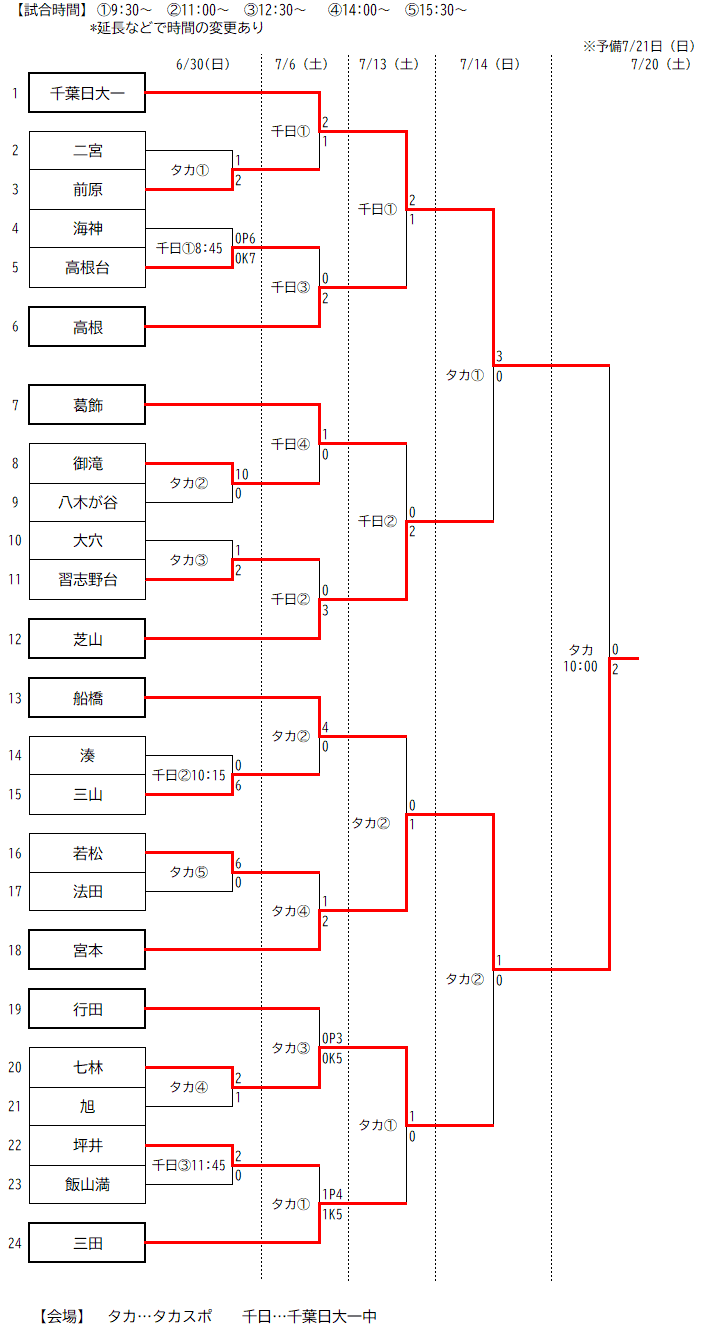 【試合時間】 ①9:30～ ②11:00～ ③12:30～ ④14:00～ ⑤15:30～
*延長などで時間の変更あり

※予備7/21日（日）

6/30(日) 7/6（土） 7/13（土） 7/14（日） 7/20（土）

1 千葉日大一
2 二宮
3 前原
4 海神
5 高根台
6 高根
7 葛飾
8 御滝
9 八木が谷
10 大穴
11 習志野台
12 芝山
13 船橋
14 湊
15 三山
16 若松
17 法田
18 宮本
19 行田
20 七林
21 旭
22 坪井
23 飯山満
24 三田

タカ① 1 2
千日①8:45 0P6 0K7
タカ② 10 0
タカ③ 1 2
千日②10:15 0 6
タカ⑤ 6 0
タカ④ 2 1
千日③11:45 2 0

千日① 2 1
千日③ 0 2
千日④ 1 0
千日② 0 3
タカ② 4 0
タカ④ 1 2
タカ③ 0P3 0K5
タカ① 1P4 1K5

千日① 2 1
千日② 0 2
タカ② 0 1
タカ① 1 0

タカ① 3 0
タカ② 1 0

タカ 10:00 0 2

【会場】 タカ…タカスポ 千日…千葉日大一中